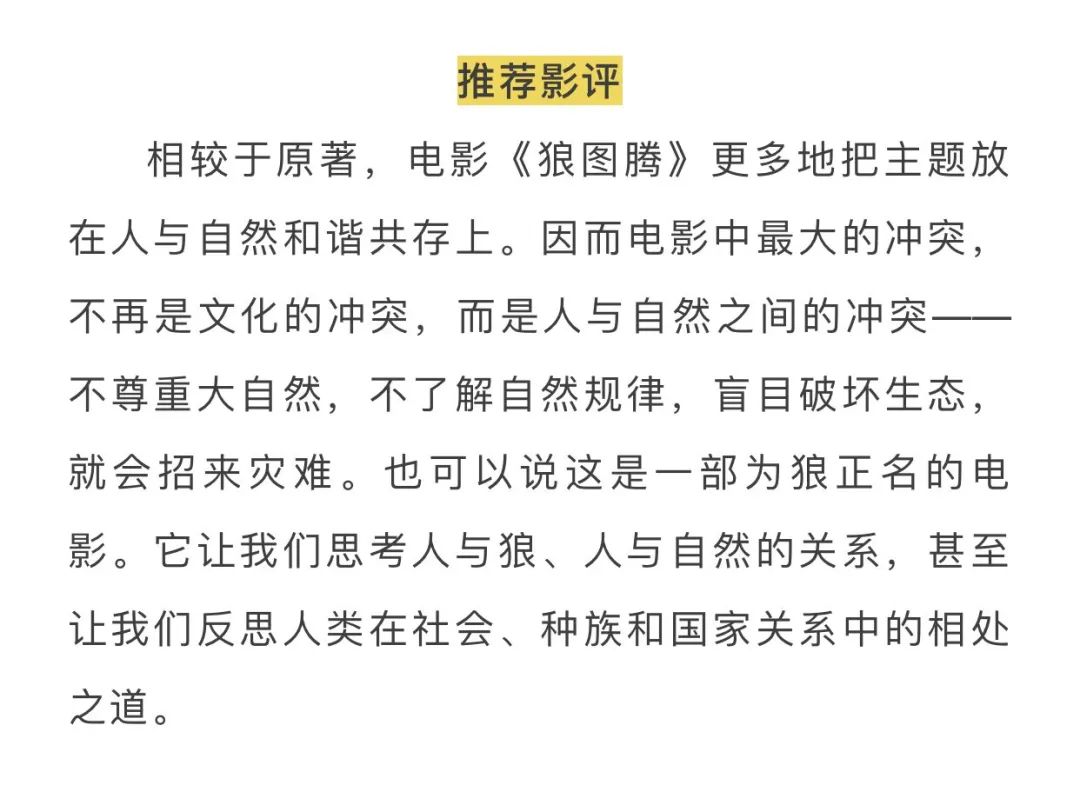 推荐影评

相较于原著，电影《狼图腾》更多地把主题放在人与自然和谐共存上。因而电影中最大的冲突，不再是文化的冲突，而是人与自然之间的冲突——不尊重大自然，不了解自然规律，盲目破坏生态，就会招来灾难。也可以说这是一部为狼正名的电影。它让我们思考人与狼、人与自然的关系，甚至让我们反思人类在社会、种族和国家关系中的相处之道。